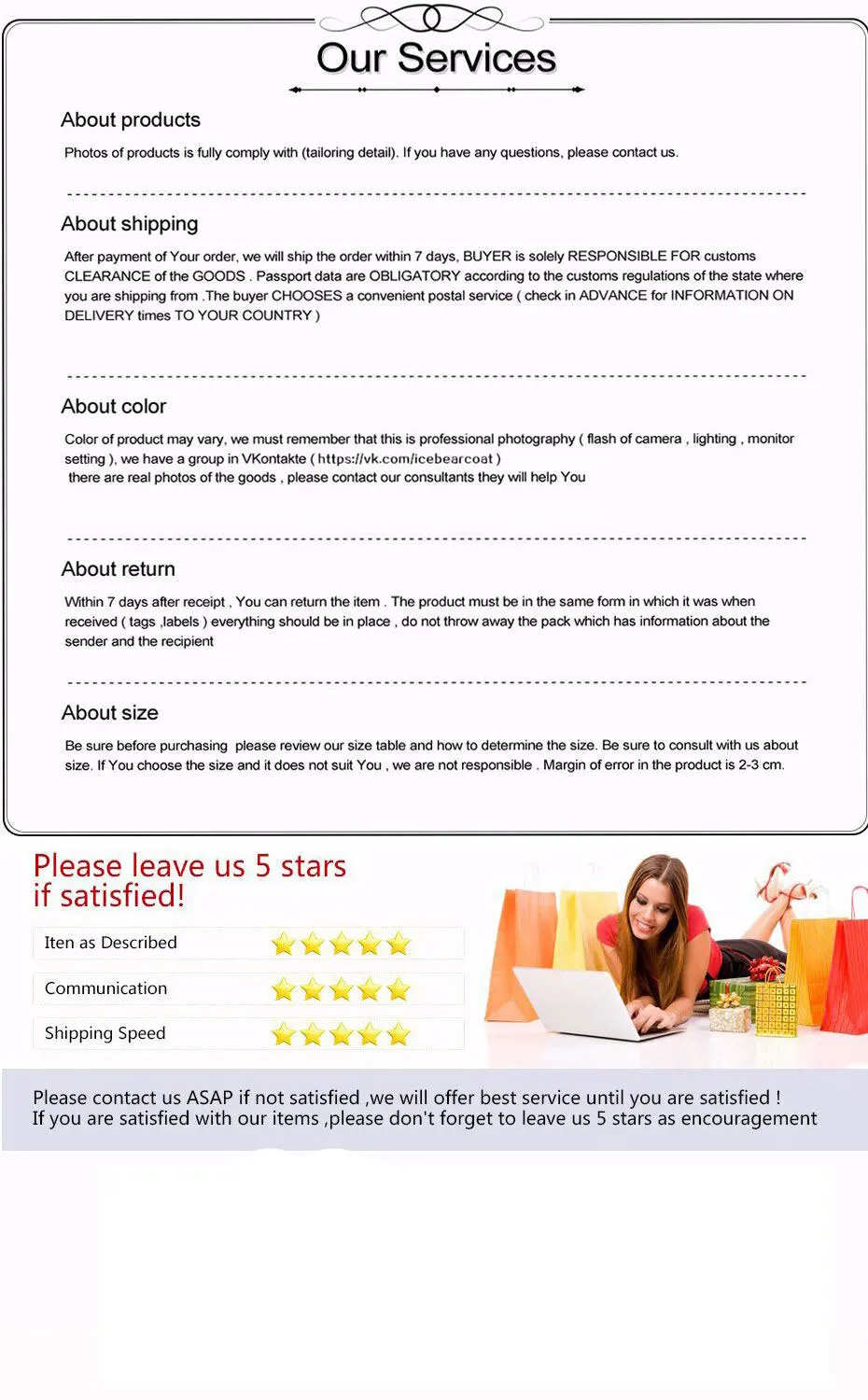 Our Services

About products

Photos of products is fully comply with (tailoring detail). If you have any questions, please contact us.

About shipping

After payment of Your order, we will ship the order within 7 days, BUYER is solely RESPONSIBLE FOR customs CLEARANCE of the GOODS . Passport data are OBLIGATORY according to the customs regulations of the state where you are shipping from .The buyer CHOOSES a convenient postal service ( check in ADVANCE for INFORMATION ON DELIVERY times TO YOUR COUNTRY )

About color

Color of product may vary, we must remember that this is professional photography ( flash of camera , lighting , monitor setting ), we have a group in VKontakte ( https://vk.com/icebearcoat )
there are real photos of the goods , please contact our consultants they will help You

About return

Within 7 days after receipt , You can return the item . The product must be in the same form in which it was when received ( tags ,labels ) everything should be in place , do not throw away the pack which has information about the sender and the recipient

About size

Be sure before purchasing please review our size table and how to determine the size. Be sure to consult with us about size. If You choose the size and it does not suit You , we are not responsible . Margin of error in the product is 2-3 cm.

Please leave us 5 stars if satisfied!

Iten as Described
Communication
Shipping Speed

Please contact us ASAP if not satisfied ,we will offer best service until you are satisfied !
If you are satisfied with our items ,please don't forget to leave us 5 stars as encouragement